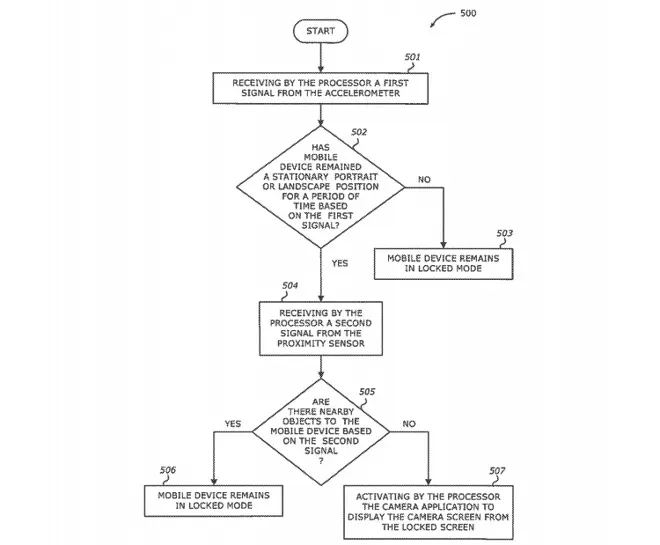 500

START

501

RECEIVING BY THE PROCESSOR A FIRST SIGNAL FROM THE ACCELEROMETER

502

HAS MOBILE DEVICE REMAINED A STATIONARY PORTRAIT OR LANDSCAPE POSITION FOR A PERIOD OF TIME BASED ON THE FIRST SIGNAL?

NO

503

MOBILE DEVICE REMAINS IN LOCKED MODE

YES

504

RECEIVING BY THE PROCESSOR A SECOND SIGNAL FROM THE PROXIMITY SENSOR

505

ARE THERE NEARBY OBJECTS TO THE MOBILE DEVICE BASED ON THE SECOND SIGNAL ?

YES

NO

506

MOBILE DEVICE REMAINS IN LOCKED MODE

507

ACTIVATING BY THE PROCESSOR THE CAMERA APPLICATION TO DISPLAY THE CAMERA SCREEN FROM THE LOCKED SCREEN